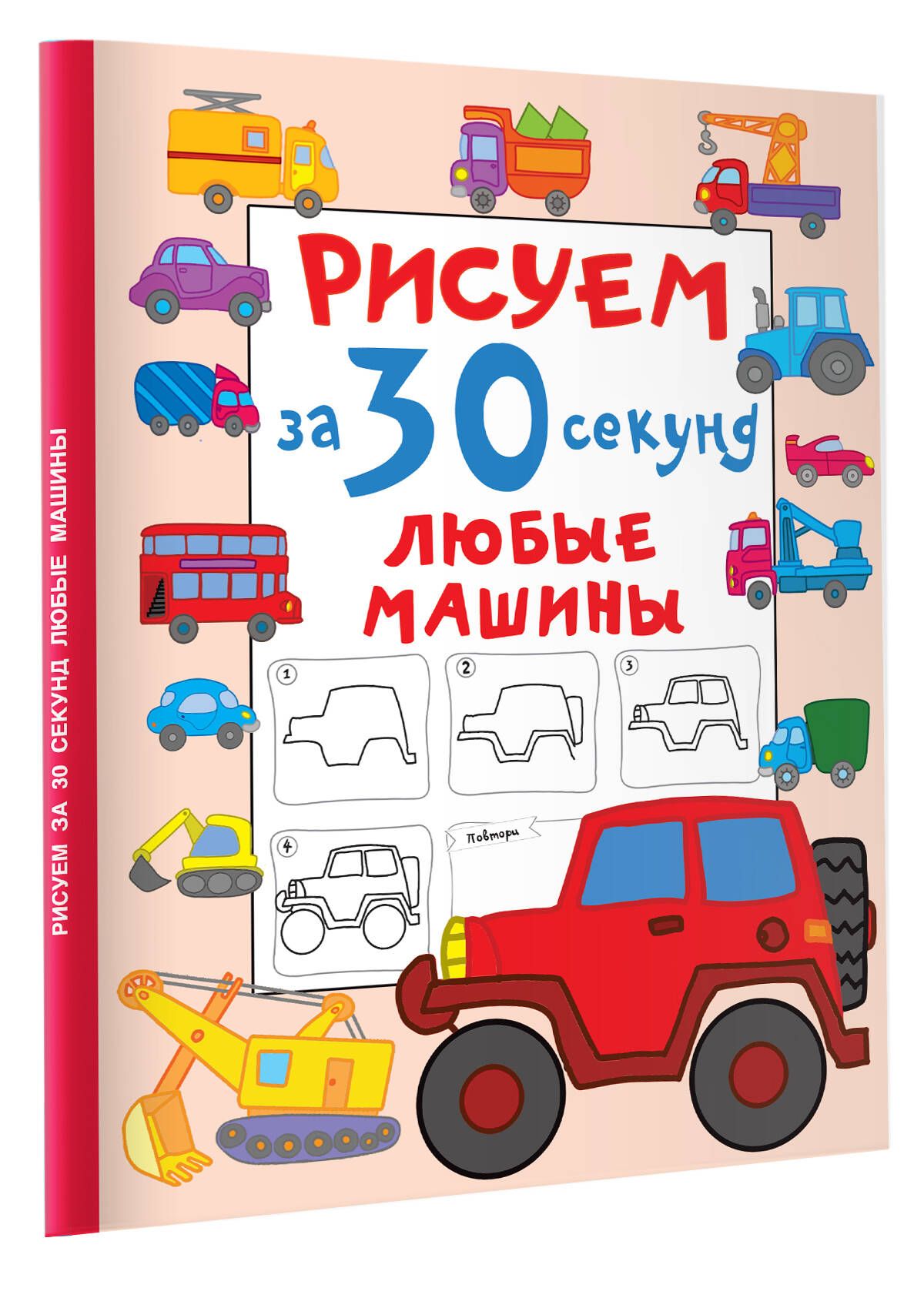 РИСУЕМ ЗА 30 СЕКУНД ЛЮБЫЕ МАШИНЫ

РИСУЕМ
за 30 секунд
ЛЮБЫЕ
МАШИНЫ

1

2

3

4

Повтори